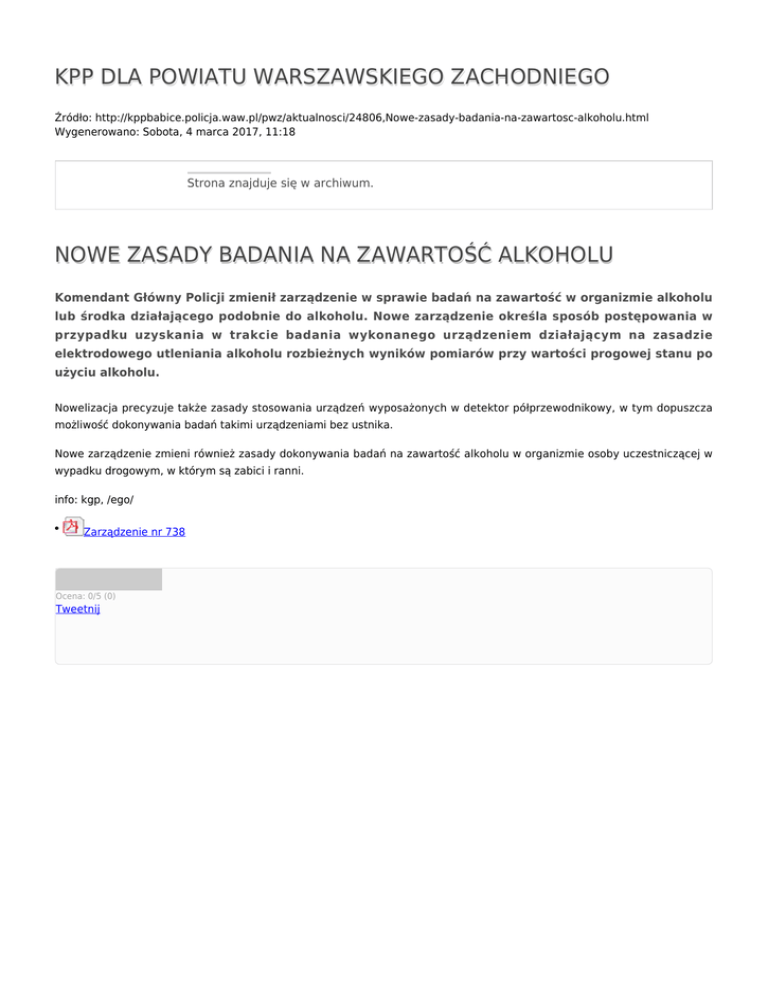 KPP DLA POWIATU WARSZAWSKIEGO ZACHODNIEGO

Źródło: http://kppbabice.policja.waw.pl/pwz/aktualnosci/24806,Nowe-zasady-badania-na-zawartosc-alkoholu.html
Wygenerowano: Sobota, 4 marca 2017, 11:18

Strona znajduje się w archiwum.

NOWE ZASADY BADANIA NA ZAWARTOŚĆ ALKOHOLU

Komendant Główny Policji zmienił zarządzenie w sprawie badań na zawartość w organizmie alkoholu lub środka działającego podobnie do alkoholu. Nowe zarządzenie określa sposób postępowania w przypadku uzyskania w trakcie badania wykonanego urządzeniem działającym na zasadzie elektrodowego utleniania alkoholu rozbieżnych wyników pomiarów przy wartości progowej stanu po użyciu alkoholu.

Nowelizacja precyzuje także zasady stosowania urządzeń wyposażonych w detektor półprzewodnikowy, w tym dopuszcza możliwość dokonywania badań takimi urządzeniami bez ustnika.

Nowe zarządzenie zmieni również zasady dokonywania badań na zawartość alkoholu w organizmie osoby uczestniczącej w wypadku drogowym, w którym są zabici i ranni.

info: kgp, /ego/

• Zarządzenie nr 738

Ocena: 0/5 (0)
Tweetnij